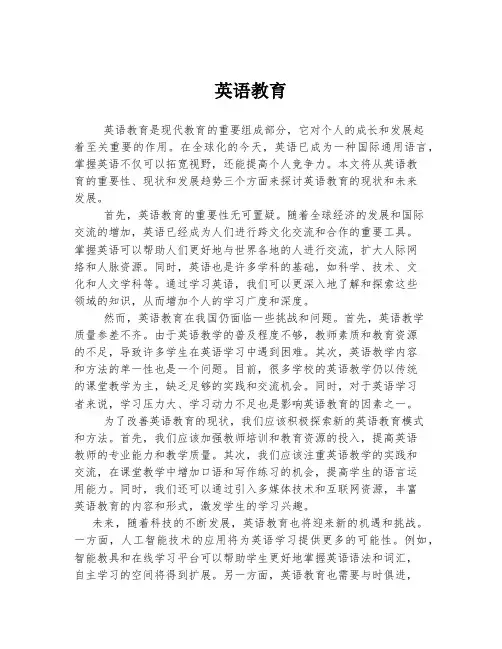 英语教育

英语教育是现代教育的重要组成部分，它对个人的成长和发展起着至关重要的作用。在全球化的今天，英语已成为一种国际通用语言，掌握英语不仅可以拓宽视野，还能提高个人竞争力。本文将从英语教育的重要性、现状和发展趋势三个方面来探讨英语教育的现状和未来发展。

首先，英语教育的重要性无可置疑。随着全球经济的发展和国际交流的增加，英语已经成为人们进行跨文化交流和合作的重要工具。掌握英语可以帮助人们更好地与世界各地的人进行交流，扩大人际网络和人脉资源。同时，英语也是许多学科的基础，如科学、技术、文化和人文学科等。通过学习英语，我们可以更深入地了解和探索这些领域的知识，从而增加个人的学习广度和深度。

然而，英语教育在我国仍面临一些挑战和问题。首先，英语教学质量参差不齐。由于英语教学的普及程度不够，教师素质和教育资源的不足，导致许多学生在英语学习中遇到困难。其次，英语教学内容和方法的单一性也是一个问题。目前，很多学校的英语教学仍以传统的课堂教学为主，缺乏足够的实践和交流机会。同时，对于英语学习者来说，学习压力大、学习动力不足也是影响英语教育的因素之一。

为了改善英语教育的现状，我们应该积极探索新的英语教育模式和方法。首先，我们应该加强教师培训和教育资源的投入，提高英语教师的专业能力和教学质量。其次，我们应该注重英语教学的实践和交流，在课堂教学中增加口语和写作练习的机会，提高学生的语言运用能力。同时，我们还可以通过引入多媒体技术和互联网资源，丰富英语教育的内容和形式，激发学生的学习兴趣。

未来，随着科技的不断发展，英语教育也将迎来新的机遇和挑战。一方面，人工智能技术的应用将为英语学习提供更多的可能性。例如，智能教具和在线学习平台可以帮助学生更好地掌握英语语法和词汇，自主学习的空间将得到扩展。另一方面，英语教育也需要与时俱进，